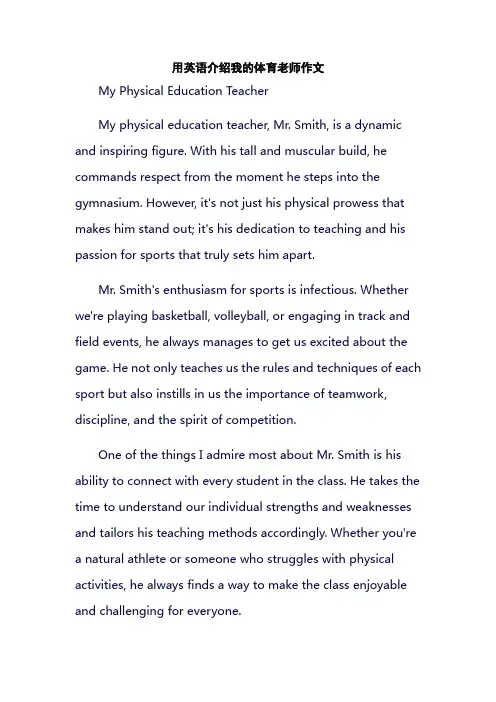 用英语介绍我的体育老师作文

My Physical Education Teacher

My physical education teacher, Mr. Smith, is a dynamic and inspiring figure. With his tall and muscular build, he commands respect from the moment he steps into the gymnasium. However, it's not just his physical prowess that makes him stand out; it's his dedication to teaching and his passion for sports that truly sets him apart.

Mr. Smith's enthusiasm for sports is infectious. Whether we're playing basketball, volleyball, or engaging in track and field events, he always manages to get us excited about the game. He not only teaches us the rules and techniques of each sport but also instills in us the importance of teamwork, discipline, and the spirit of competition.

One of the things I admire most about Mr. Smith is his ability to connect with every student in the class. He takes the time to understand our individual strengths and weaknesses and tailors his teaching methods accordingly. Whether you're a natural athlete or someone who struggles with physical activities, he always finds a way to make the class enjoyable and challenging for everyone.